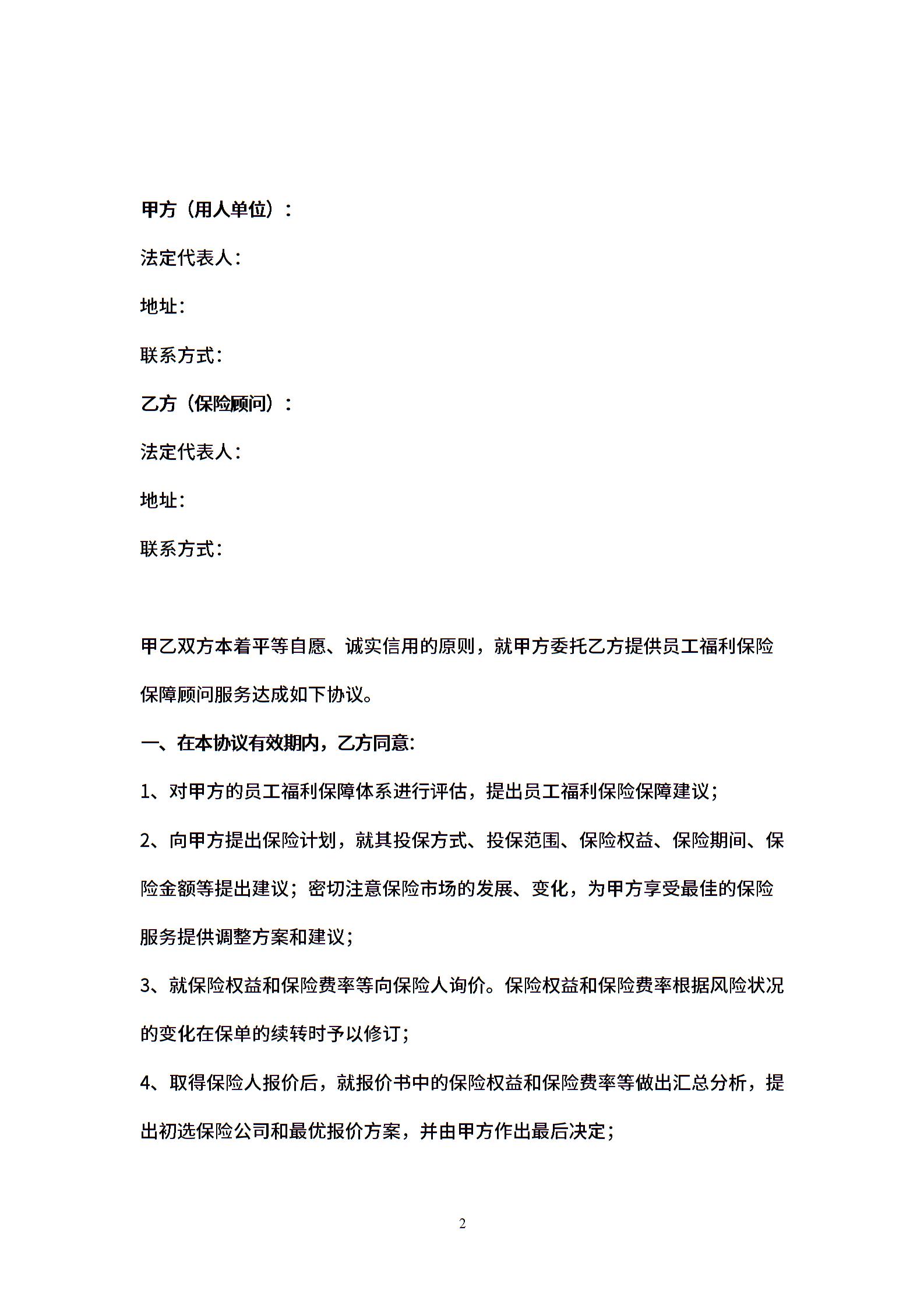 甲方（用人单位）：

法定代表人：

地址：

联系方式：

乙方（保险顾问）：

法定代表人：

地址：

联系方式：

甲乙双方本着平等自愿、诚实信用的原则，就甲方委托乙方提供员工福利保险保障顾问服务达成如下协议。

一、在本协议有效期内，乙方同意：

1、对甲方的员工福利保障体系进行评估，提出员工福利保险保障建议；

2、向甲方提出保险计划，就其投保方式、投保范围、保险权益、保险期间、保险金额等提出建议；密切注意保险市场的发展、变化，为甲方享受最佳的保险服务提供调整方案和建议；

3、就保险权益和保险费率等向保险人询价。保险权益和保险费率根据风险状况的变化在保单的续转时予以修订；

4、取得保险人报价后，就报价书中的保险权益和保险费率等做出汇总分析，提出初选保险公司和最优报价方案，并由甲方作出最后决定；

2